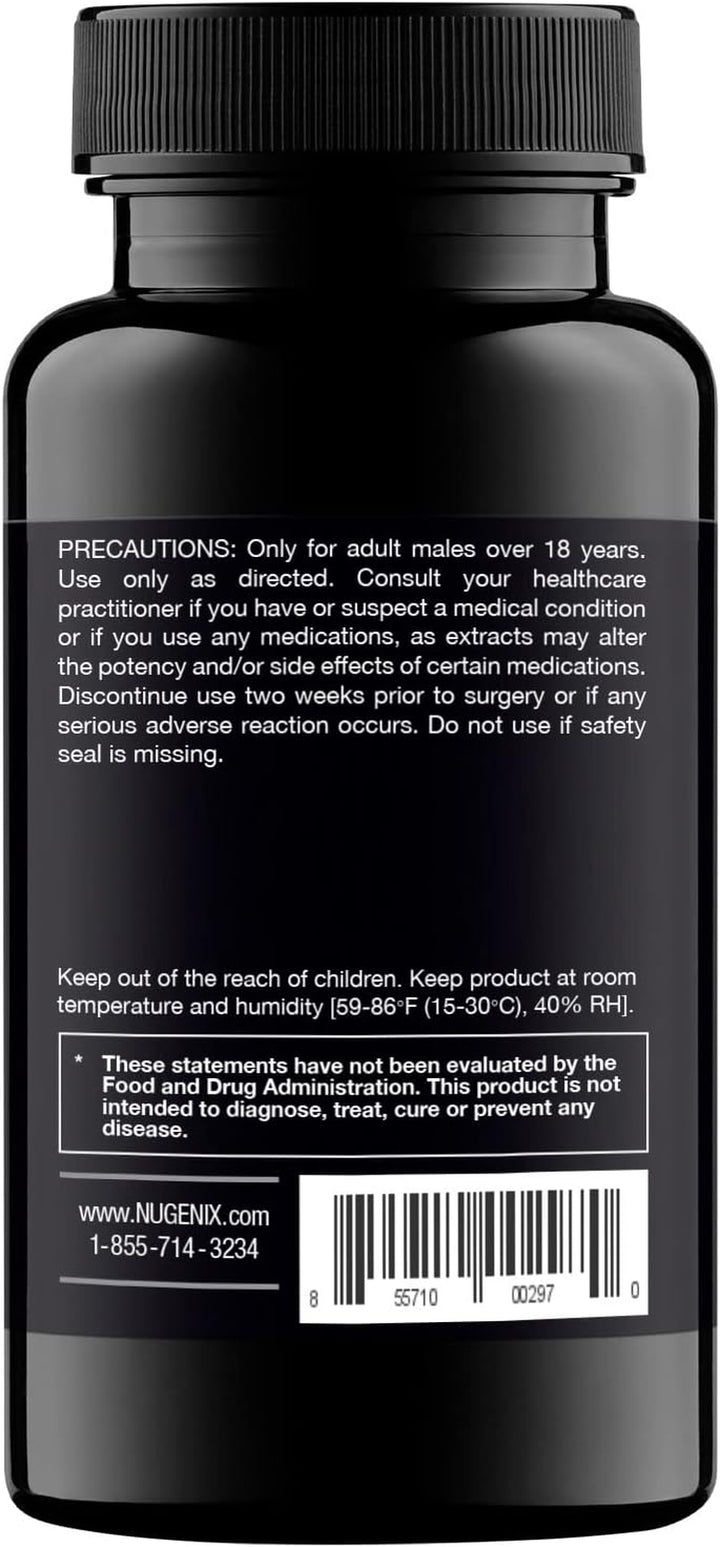 PRECAUTIONS: Only for adult males over 18 years. Use only as directed. Consult your healthcare practitioner if you have or suspect a medical condition or if you use any medications, as extracts may alter the potency and/or side effects of certain medications. Discontinue use two weeks prior to surgery or if any serious adverse reaction occurs. Do not use if safety seal is missing.

Keep out of the reach of children. Keep product at room temperature and humidity [59-86°F (15-30°C), 40% RH].

* These statements have not been evaluated by the Food and Drug Administration. This product is not intended to diagnose, treat, cure or prevent any disease.

www.NUGENIX.com
1-855-714-3234

8 55710 00297 0